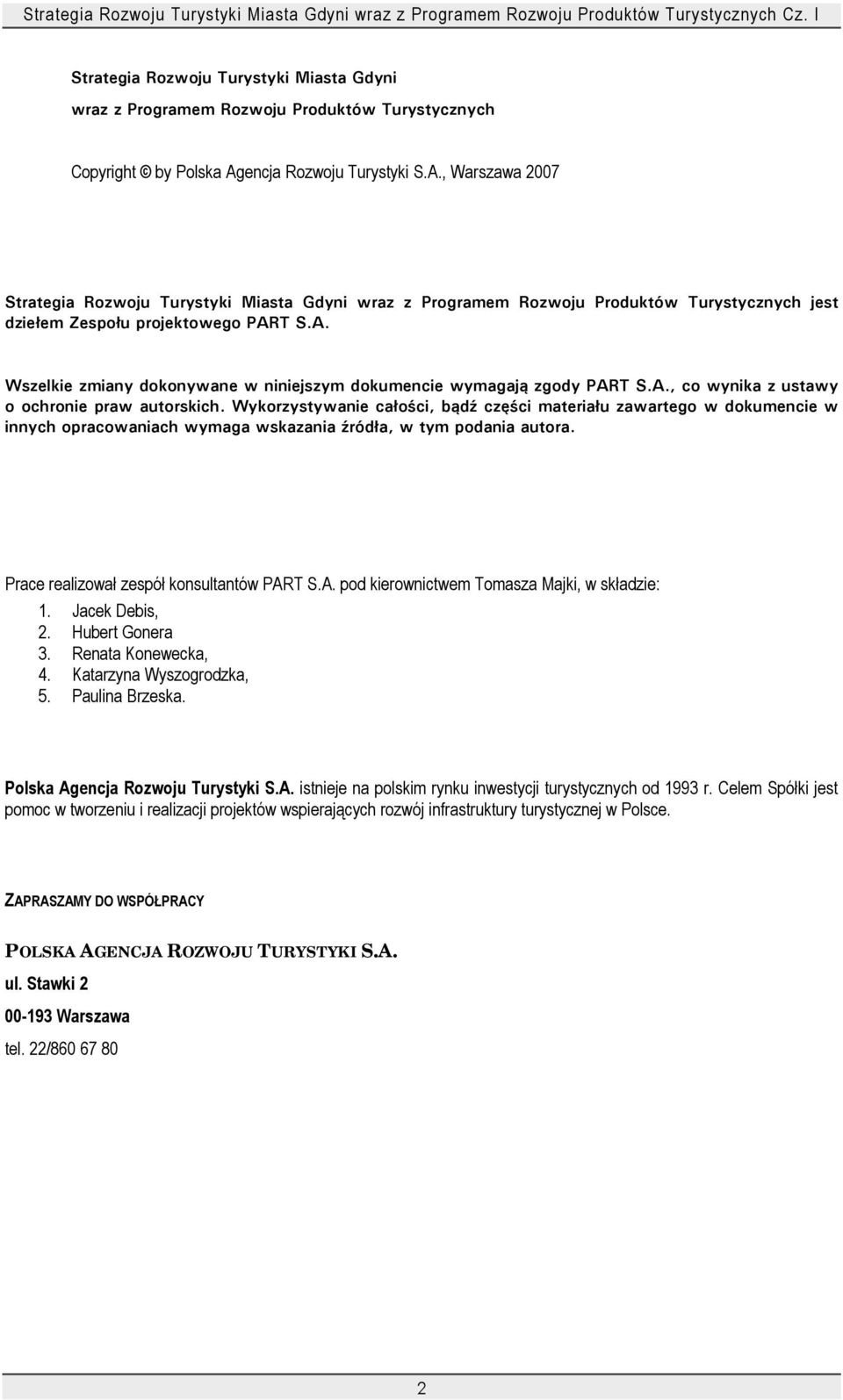 Strategia Rozwoju Turystyki Miasta Gdyni wraz z Programem Rozwoju Produktów Turystycznych Cz. I

Strategia Rozwoju Turystyki Miasta Gdyni
wraz z Programem Rozwoju Produktów Turystycznych

Copyright © by Polska Agencja Rozwoju Turystyki S.A., Warszawa 2007

Strategia Rozwoju Turystyki Miasta Gdyni wraz z Programem Rozwoju Produktów Turystycznych jest dziełem Zespołu projektowego PART S.A.

Wszelkie zmiany dokonywane w niniejszym dokumencie wymagają zgody PART S.A., co wynika z ustawy o ochronie praw autorskich. Wykorzystywanie całości, bądź części materiału zawartego w dokumencie w innych opracowaniach wymaga wskazania źródła, w tym podania autora.

Prace realizował zespół konsultantów PART S.A. pod kierownictwem Tomasza Majki, w składzie:
1. Jacek Debis,
2. Hubert Gonera
3. Renata Konewecka,
4. Katarzyna Wyszogrodzka,
5. Paulina Brzeska.

Polska Agencja Rozwoju Turystyki S.A. istnieje na polskim rynku inwestycji turystycznych od 1993 r. Celem Spółki jest pomoc w tworzeniu i realizacji projektów wspierających rozwój infrastruktury turystycznej w Polsce.

ZAPRASZAMY DO WSPÓŁPRACY

POLSKA AGENCJA ROZWOJU TURYSTYKI S.A.
ul. Stawki 2
00-193 Warszawa
tel. 22/860 67 80

2